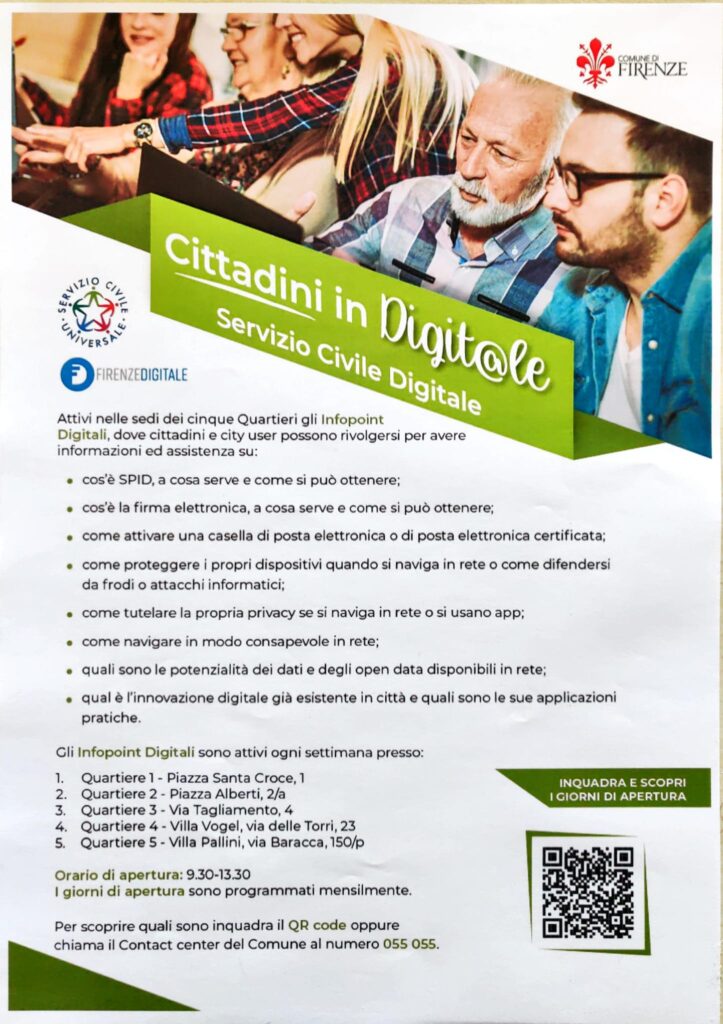 COMUNE DI
FIRENZE

Cittadini in Digit@le
Servizio Civile Digitale

SERVIZIO CIVILE UNIVERSALE

FIRENZEDIGITALE

Attivi nelle sedi dei cinque Quartieri gli Infopoint Digitali, dove cittadini e city user possono rivolgersi per avere informazioni ed assistenza su:

• cos'è SPID, a cosa serve e come si può ottenere;
• cos'è la firma elettronica, a cosa serve e come si può ottenere;
• come attivare una casella di posta elettronica o di posta elettronica certificata;
• come proteggere i propri dispositivi quando si naviga in rete o come difendersi da frodi o attacchi informatici;
• come tutelare la propria privacy se si naviga in rete o si usano app;
• come navigare in modo consapevole in rete;
• quali sono le potenzialità dei dati e degli open data disponibili in rete;
• qual è l'innovazione digitale già esistente in città e quali sono le sue applicazioni pratiche.

Gli Infopoint Digitali sono attivi ogni settimana presso:

1. Quartiere 1 - Piazza Santa Croce, 1
2. Quartiere 2 - Piazza Alberti, 2/a
3. Quartiere 3 - Via Tagliamento, 4
4. Quartiere 4 - Villa Vogel, via delle Torri, 23
5. Quartiere 5 - Villa Pallini, via Baracca, 150/p

Orario di apertura: 9.30-13.30
I giorni di apertura sono programmati mensilmente.

Per scoprire quali sono inquadra il QR code oppure chiama il Contact center del Comune al numero 055 055.

INQUADRA E SCOPRI
I GIORNI DI APERTURA